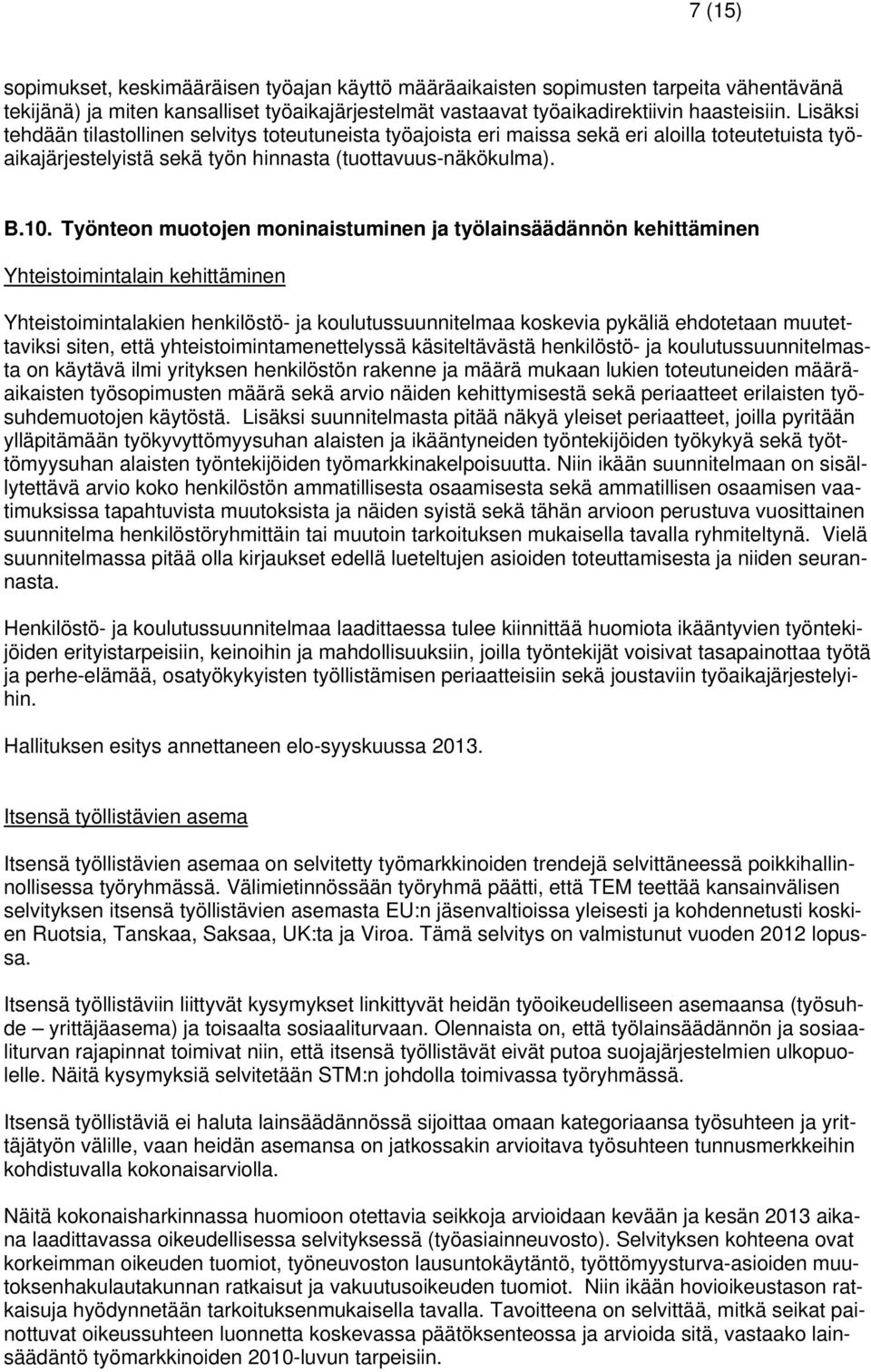 7 (15)

sopimukset, keskimääräisen työajan käyttö määräaikaisten sopimusten tarpeita vähentävänä tekijänä) ja miten kansalliset työaikajärjestelmät vastaavat työaikadirektiivin haasteisiin. Lisäksi tehdään tilastollinen selvitys toteutuneista työajoista eri maissa sekä eri aloilla toteutetuista työaikajärjestelyistä sekä työn hinnasta (tuottavuus-näkökulma).

B.10. Työnteon muotojen moninaistuminen ja työlainsäädännön kehittäminen

Yhteistoimintalain kehittäminen

Yhteistoimintalakien henkilöstö- ja koulutussuunnitelmaa koskevia pykäliä ehdotetaan muutettaviksi siten, että yhteistoimintamenettelyssä käsiteltävästä henkilöstö- ja koulutussuunnitelmasta on käytävä ilmi yrityksen henkilöstön rakenne ja määrä mukaan lukien toteutuneiden määräaikaisten työsopimusten määrä sekä arvio näiden kehittymisestä sekä periaatteet erilaisten työsuhdemuotojen käytöstä. Lisäksi suunnitelmasta pitää näkyä yleiset periaatteet, joilla pyritään ylläpitämään työkyvyttömyysuhan alaisten ja ikääntyneiden työntekijöiden työkykyä sekä työttömyysuhan alaisten työntekijöiden työmarkkinakelpoisuutta. Niin ikään suunnitelmaan on sisällytettävä arvio koko henkilöstön ammatillisesta osaamisesta sekä ammatillisen osaamisen vaatimuksissa tapahtuvista muutoksista ja näiden syistä sekä tähän arvioon perustuva vuosittainen suunnitelma henkilöstöryhmittäin tai muutoin tarkoituksen mukaisella tavalla ryhmiteltynä. Vielä suunnitelmassa pitää olla kirjaukset edellä lueteltujen asioiden toteuttamisesta ja niiden seurannasta.

Henkilöstö- ja koulutussuunnitelmaa laadittaessa tulee kiinnittää huomiota ikääntyvien työntekijöiden erityistarpeisiin, keinoihin ja mahdollisuuksiin, joilla työntekijät voisivat tasapainottaa työtä ja perhe-elämää, osatyökykyisten työllistämisen periaatteisiin sekä joustaviin työaikajärjestelyihin.

Hallituksen esitys annettaneen elo-syyskuussa 2013.

Itsensä työllistävien asema

Itsensä työllistävien asemaa on selvitetty työmarkkinoiden trendejä selvittäneessä poikkihallinnollisessa työryhmässä. Välimietinnössään työryhmä päätti, että TEM teettää kansainvälisen selvityksen itsensä työllistävien asemasta EU:n jäsenvaltioissa yleisesti ja kohdennetusti koskien Ruotsia, Tanskaa, Saksaa, UK:ta ja Viroa. Tämä selvitys on valmistunut vuoden 2012 lopussa.

Itsensä työllistäviin liittyvät kysymykset linkittyvät heidän työoikeudelliseen asemaansa (työsuhde – yrittäjäasema) ja toisaalta sosiaaliturvaan. Olennaista on, että työlainsäädännön ja sosiaaliturvan rajapinnat toimivat niin, että itsensä työllistävät eivät putoa suojajärjestelmien ulkopuolelle. Näitä kysymyksiä selvitetään STM:n johdolla toimivassa työryhmässä.

Itsensä työllistäviä ei haluta lainsäädännössä sijoittaa omaan kategoriaansa työsuhteen ja yrittäjätyön välille, vaan heidän asemansa on jatkossakin arvioitava työsuhteen tunnusmerkkeihin kohdistuvalla kokonaisarviolla.

Näitä kokonaisharkinnassa huomioon otettavia seikkoja arvioidaan kevään ja kesän 2013 aikana laadittavassa oikeudellisessa selvityksessä (työasiainneuvosto). Selvityksen kohteena ovat korkeimman oikeuden tuomiot, työneuvoston lausuntokäytäntö, työttömyysturva-asioiden muutoksenhakulautakunnan ratkaisut ja vakuutusoikeuden tuomiot. Niin ikään hovioikeustason ratkaisuja hyödynnetään tarkoituksenmukaisella tavalla. Tavoitteena on selvittää, mitkä seikat painottuvat oikeussuhteen luonnetta koskevassa päätöksenteossa ja arvioida sitä, vastaako lainsäädäntö työmarkkinoiden 2010-luvun tarpeisiin.